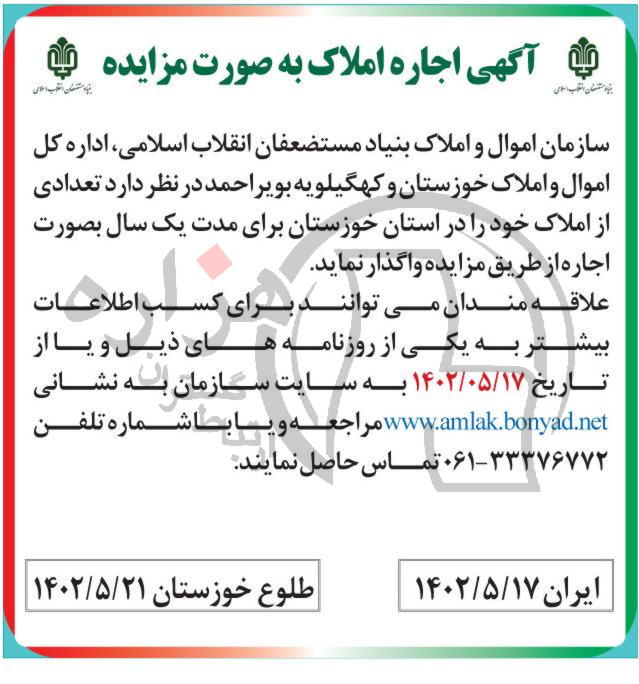 بنیاد مستضعفان انقلاب اسلامی
آگهی اجاره املاک به صورت مزایده
بنیاد مستضعفان انقلاب اسلامی

سازمان اموال و املاک بنیاد مستضعفان انقلاب اسلامی، اداره کل اموال و املاک خوزستان و کهگیلویه بویراحمد در نظر دارد تعدادی از املاک خود را در استان خوزستان برای مدت یک سال بصورت اجاره از طریق مزایده واگذار نماید.

علاقه مندان می توانند برای کسب اطلاعات بیشتر به یکی از روزنامه های ذیل و یا از تاریخ ۱۴۰۲/۰۵/۱۷ به سایت سازمان به نشانی www.amlak.bonyad.net مراجعه و یا با شماره تلفن ۳۳۳۷۶۷۷۲-۰۶۱ تماس حاصل نمایند.

ایران ۱۴۰۲/۵/۱۷

طلوع خوزستان ۱۴۰۲/۵/۲۱